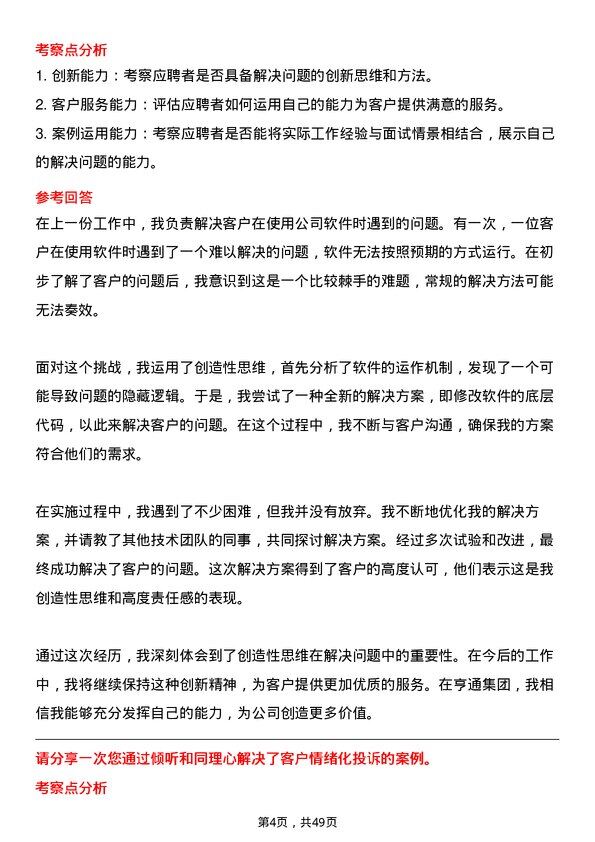 考察点分析

1. 创新能力：考察应聘者是否具备解决问题的创新思维和方法。

2. 客户服务能力：评估应聘者如何运用自己的能力为客户提供满意的服务。

3. 案例运用能力：考察应聘者是否能将实际工作经验与面试情景相结合，展示自己的解决问题的能力。

参考回答

在上一份工作中，我负责解决客户在使用公司软件时遇到的问题。有一次，一位客户在使用软件时遇到了一个难以解决的问题，软件无法按照预期的方式运行。在初步了解了客户的问题后，我意识到这是一个比较棘手的难题，常规的解决方法可能无法奏效。

面对这个挑战，我运用了创造性思维，首先分析了软件的运作机制，发现了一个可能导致问题的隐藏逻辑。于是，我尝试了一种全新的解决方案，即修改软件的底层代码，以此来解决客户的问题。在这个过程中，我不断与客户沟通，确保我的方案符合他们的需求。

在实施过程中，我遇到了不少困难，但我并没有放弃。我不断地优化我的解决方案，并请教了其他技术团队的同事，共同探讨解决方案。经过多次试验和改进，最终成功解决了客户的问题。这次解决方案得到了客户的高度认可，他们表示这是我创造性思维和高度责任感的表现。

通过这次经历，我深刻体会到了创造性思维在解决问题中的重要性。在今后的工作中，我将继续保持这种创新精神，为客户提供更加优质的服务。在亨通集团，我相信我能够充分发挥自己的能力，为公司创造更多价值。

请分享一次您通过倾听和同理心解决了客户情绪化投诉的案例。

考察点分析

第4页，共49页